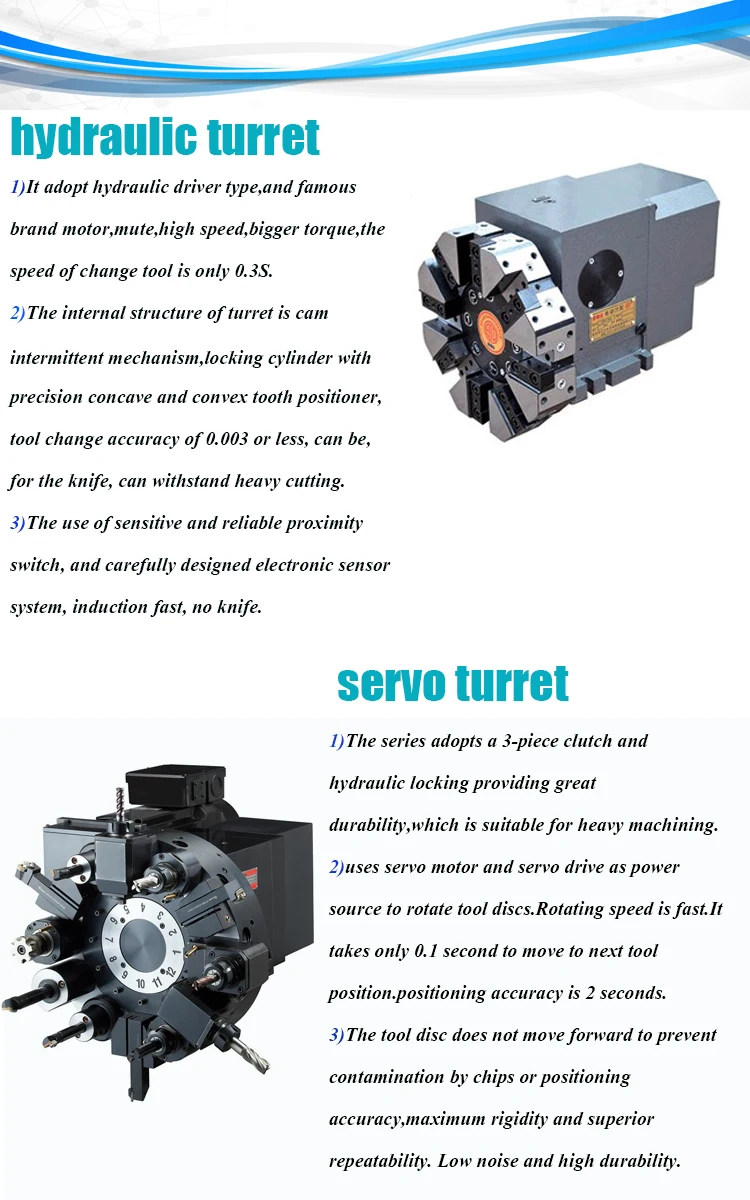 hydraulic turret

1)It adopt hydraulic driver type,and famous brand motor,mute,high speed,bigger torque,the speed of change tool is only 0.3S.

2)The internal structure of turret is cam intermittent mechanism,locking cylinder with precision concave and convex tooth positioner, tool change accuracy of 0.003 or less, can be, for the knife, can withstand heavy cutting.

3)The use of sensitive and reliable proximity switch, and carefully designed electronic sensor system, induction fast, no knife.

servo turret

1)The series adopts a 3-piece clutch and hydraulic locking providing great durability,which is suitable for heavy machining.

2)uses servo motor and servo drive as power source to rotate tool discs.Rotating speed is fast.It takes only 0.1 second to move to next tool position.positioning accuracy is 2 seconds.

3)The tool disc does not move forward to prevent contamination by chips or positioning accuracy,maximum rigidity and superior repeatability. Low noise and high durability.

1 2 3 4 5 6 7 8 9 10 11 12